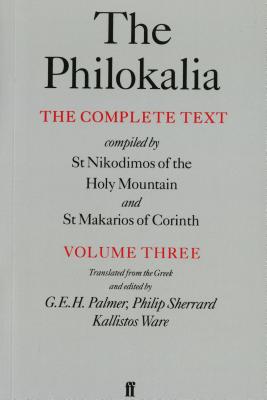 The Philokalia

THE COMPLETE TEXT

compiled by
St Nikodimos of the Holy Mountain
and
St Makarios of Corinth

VOLUME THREE

Translated from the Greek and edited by
G.E.H. Palmer, Philip Sherrard
Kallistos Ware

ff